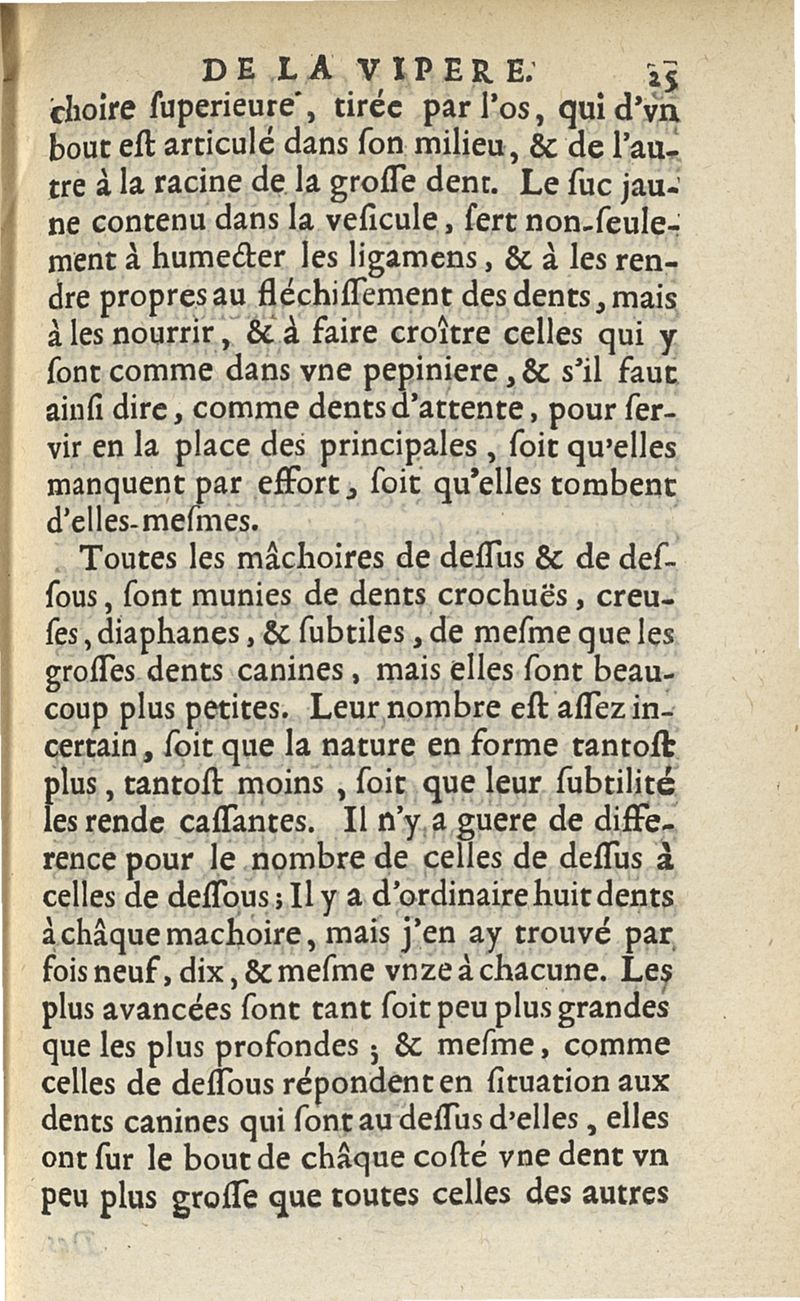 DE LA VIPERE. 25

choire ſuperieure, tirée par l'os, qui d'vn bout eſt articulé dans ſon milieu, & de l'autre à la racine de la groſſe dent. Le ſuc jaune contenu dans la veſicule, ſert non-ſeulement à humecter les ligamens, & à les rendre propres au fléchiſſement des dents, mais à les nourrir, & à faire croître celles qui y ſont comme dans vne pepiniere, & s'il faut ainſi dire, comme dents d'attente, pour ſervir en la place des principales, ſoit qu'elles manquent par effort, ſoit qu'elles tombent d'elles-meſmes.

Toutes les mâchoires de deſſus & de deſſous, ſont munies de dents crochuës, creuſes, diaphanes, & ſubtiles, de meſme que les groſſes dents canines, mais elles ſont beaucoup plus petites. Leur nombre eſt aſſez incertain, ſoit que la nature en forme tantoſt plus, tantoſt moins, ſoit que leur ſubtilité les rende caſſantes. Il n'y a guere de difference pour le nombre de celles de deſſus à celles de deſſous; Il y a d'ordinaire huit dents à châque machoire, mais j'en ay trouvé par fois neuf, dix, & meſme vnze à chacune. Les plus avancées ſont tant ſoit peu plus grandes que les plus profondes; & meſme, comme celles de deſſous répondent en ſituation aux dents canines qui ſont au deſſus d'elles, elles ont ſur le bout de châque coſté vne dent vn peu plus groſſe que toutes celles des autres